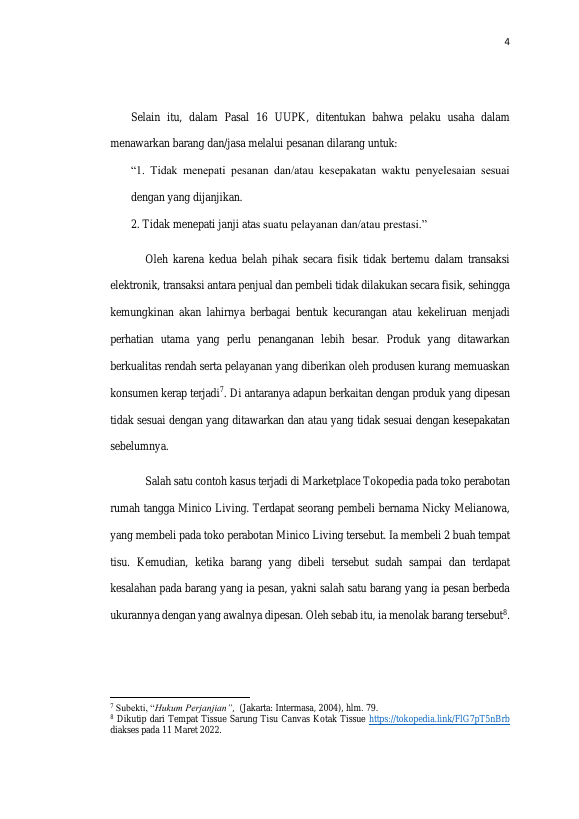 4

Selain itu, dalam Pasal 16 UUPK, ditentukan bahwa pelaku usaha dalam menawarkan barang dan/jasa melalui pesanan dilarang untuk:

“1. Tidak menepati pesanan dan/atau kesepakatan waktu penyelesaian sesuai dengan yang dijanjikan.

2. Tidak menepati janji atas suatu pelayanan dan/atau prestasi.”

Oleh karena kedua belah pihak secara fisik tidak bertemu dalam transaksi elektronik, transaksi antara penjual dan pembeli tidak dilakukan secara fisik, sehingga kemungkinan akan lahirnya berbagai bentuk kecurangan atau kekeliruan menjadi perhatian utama yang perlu penanganan lebih besar. Produk yang ditawarkan berkualitas rendah serta pelayanan yang diberikan oleh produsen kurang memuaskan konsumen kerap terjadi$^7$. Di antaranya adapun berkaitan dengan produk yang dipesan tidak sesuai dengan yang ditawarkan dan atau yang tidak sesuai dengan kesepakatan sebelumnya.

Salah satu contoh kasus terjadi di Marketplace Tokopedia pada toko perabotan rumah tangga Minico Living. Terdapat seorang pembeli bernama Nicky Melianowa, yang membeli pada toko perabotan Minico Living tersebut. Ia membeli 2 buah tempat tisu. Kemudian, ketika barang yang dibeli tersebut sudah sampai dan terdapat kesalahan pada barang yang ia pesan, yakni salah satu barang yang ia pesan berbeda ukurannya dengan yang awalnya dipesan. Oleh sebab itu, ia menolak barang tersebut$^8$.

$^7$ Subekti, “Hukum Perjanjian”, (Jakarta: Intermasa, 2004), hlm. 79.
$^8$ Dikutip dari Tempat Tissue Sarung Tisu Canvas Kotak Tissue https://tokopedia.link/FlG7pT5nBrb diakses pada 11 Maret 2022.